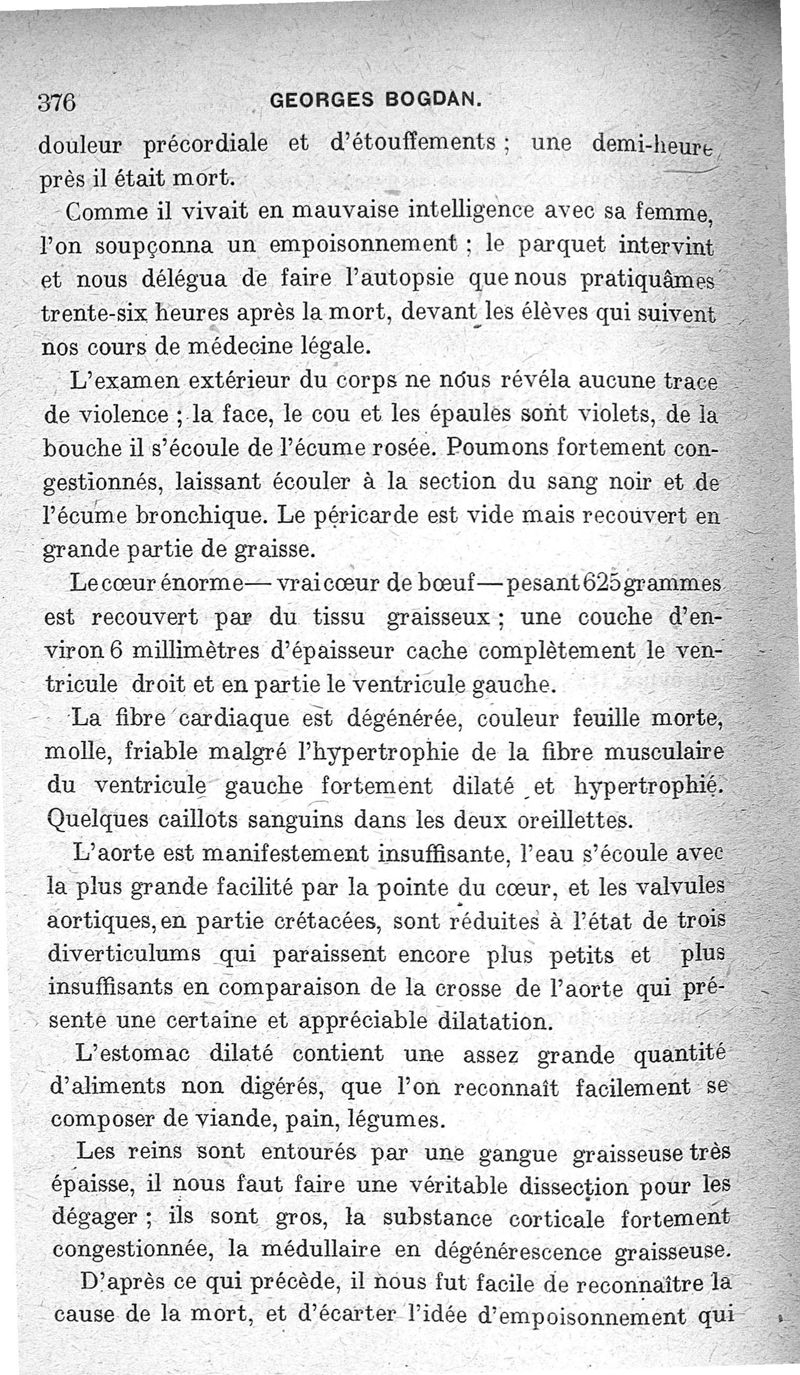 376 GEORGES BOGDAN.

douleur précordiale et d'étouffements ; une demi-heure près il était mort.

Comme il vivait en mauvaise intelligence avec sa femme, l'on soupçonna un empoisonnement ; le parquet intervint et nous délégua de faire l'autopsie que nous pratiquâmes trente-six heures après la mort, devant les élèves qui suivent nos cours de médecine légale.

L'examen extérieur du corps ne nous révéla aucune trace de violence ; la face, le cou et les épaules sont violets, de la bouche il s'écoule de l'écume rosée. Poumons fortement congestionnés, laissant écouler à la section du sang noir et de l'écume bronchique. Le péricarde est vide mais recouvert en grande partie de graisse.

Le cœur énorme — vrai cœur de bœuf — pesant 625 grammes est recouvert par du tissu graisseux ; une couche d'environ 6 millimètres d'épaisseur cache complètement le ventricule droit et en partie le ventricule gauche.

La fibre cardiaque est dégénérée, couleur feuille morte, molle, friable malgré l'hypertrophie de la fibre musculaire du ventricule gauche fortement dilaté et hypertrophié. Quelques caillots sanguins dans les deux oreillettes.

L'aorte est manifestement insuffisante, l'eau s'écoule avec la plus grande facilité par la pointe du cœur, et les valvules aortiques, en partie crétacées, sont réduites à l'état de trois diverticulums qui paraissent encore plus petits et plus insuffisants en comparaison de la crosse de l'aorte qui présente une certaine et appréciable dilatation.

L'estomac dilaté contient une assez grande quantité d'aliments non digérés, que l'on reconnaît facilement se composer de viande, pain, légumes.

Les reins sont entourés par une gangue graisseuse très épaisse, il nous faut faire une véritable dissection pour les dégager ; ils sont gros, la substance corticale fortement congestionnée, la médullaire en dégénérescence graisseuse.

D'après ce qui précède, il nous fut facile de reconnaître la cause de la mort, et d'écarter l'idée d'empoisonnement qui